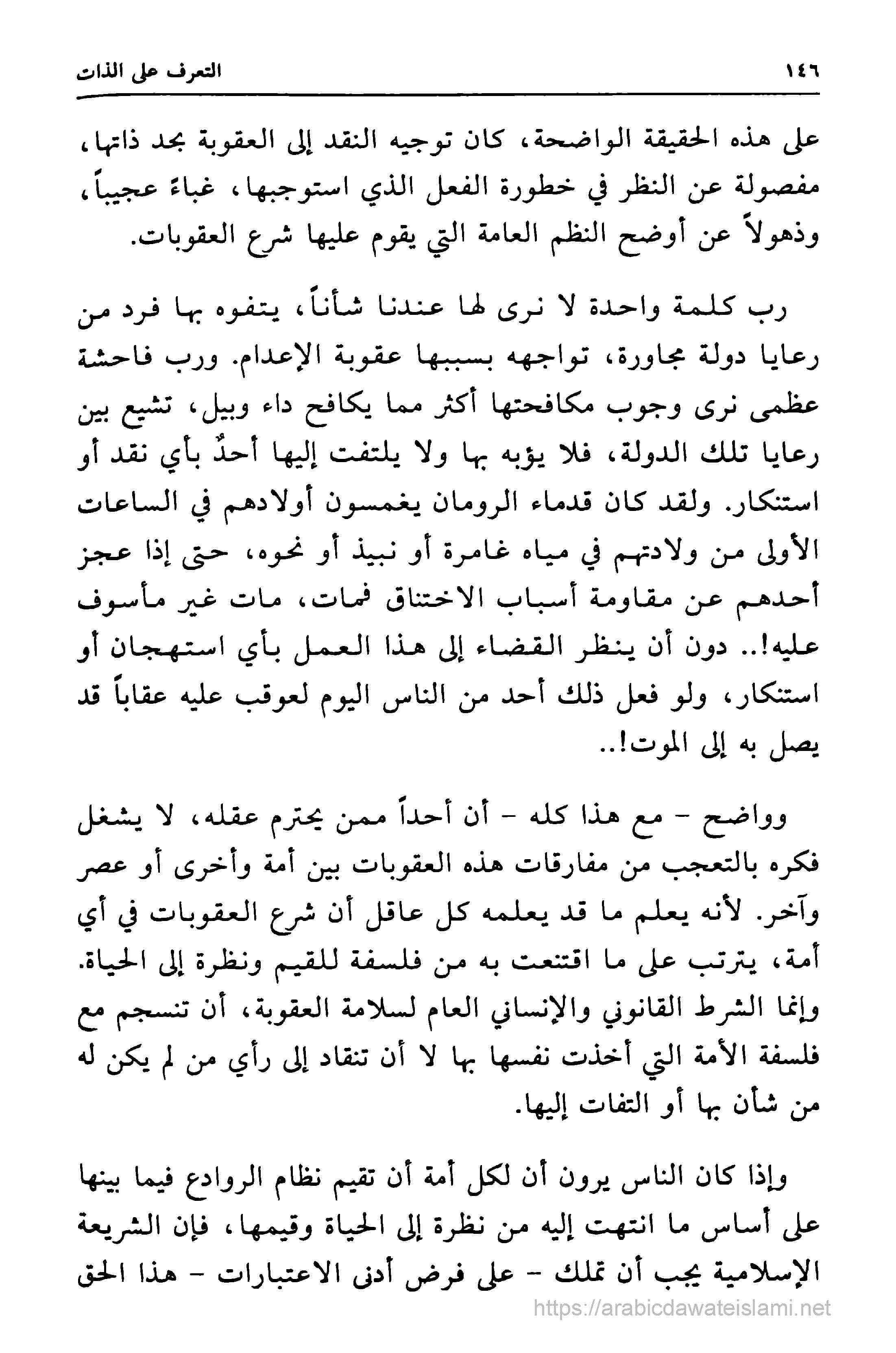 ١٤٦ التعرف على الذات

على هذه الحقيقة الواضحة، كان توجيه النقد إلى العقوبة بحد ذاتها، مفصولة عن النظر في خطورة الفعل الذي استوجبها، غباءً عجيباً، وذهولاً عن أوضح النظم العامة التي يقوم عليها شرع العقوبات.

رب كلمة واحدة لا نرى لها عندنا شأناً، يتفوه بها فرد من رعايا دولة مجاورة، تواجهه بسببها عقوبة الإعدام. ورب فاحشة عظمى نرى وجوب مكافحتها أكثر مما يكافح داء وبيل، تشيع بين رعايا تلك الدولة، فلا يؤبه بها ولا يلتفت إليها أحدٌ بأي نقد أو استنكار. ولقد كان قدماء الرومان يغمسون أولادهم في الساعات الأولى من ولادتهم في مياه غامرة أو نبيذ أو نحوه، حتى إذا عجز أحدهم عن مقاومة أسباب الاختناق فمات، مات غير مأسوف عليه!.. دون أن ينظر القضاء إلى هذا العمل بأي استهجان أو استنكار، ولو فعل ذلك أحد من الناس اليوم لعوقب عليه عقاباً قد يصل به إلى الموت!..

وواضح - مع هذا كله - أن أحداً ممن يحترم عقله، لا يشغل فكره بالتعجب من مفارقات هذه العقوبات بين أمة وأخرى أو عصر وآخر. لأنه يعلم ما قد يعلمه كل عاقل أن شرع العقوبات في أي أمة، يترتب على ما اقتنعت به من فلسفة للقيم ونظرة إلى الحياة. وإنما الشرط القانوني والإنساني العام لسلامة العقوبة، أن تنسجم مع فلسفة الأمة التي أخذت نفسها بها لا أن تنقاد إلى رأي من لم يكن له من شأن بها أو التفات إليها.

وإذا كان الناس يرون أن لكل أمة أن تقيم نظام الروادع فيما بينها على أساس ما انتهت إليه من نظرة إلى الحياة وقيمها، فإن الشريعة الإسلامية يجب أن تملك - على فرض أدنى الاعتبارات - هذا الحق

https://arabicdawateislami.net